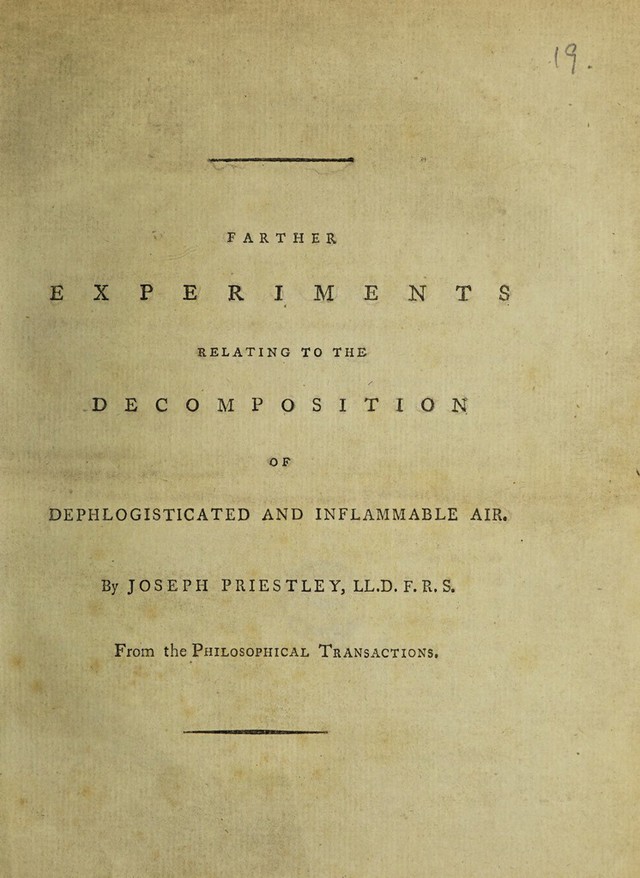 19.

FARTHER

EXPERIMENTS

RELATING TO THE

DECOMPOSITION

OF

DEPHLOGISTICATED AND INFLAMMABLE AIR.

By JOSEPH PRIESTLEY, LL.D. F. R. S.

From the Philosophical Transactions.